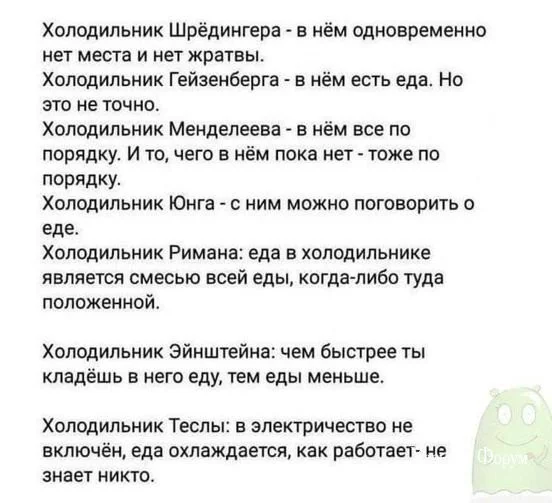 Холодильник Шрёдингера - в нём одновременно нет места и нет жратвы.
Холодильник Гейзенберга - в нём есть еда. Но это не точно.
Холодильник Менделеева - в нём все по порядку. И то, чего в нём пока нет - тоже по порядку.
Холодильник Юнга - с ним можно поговорить о еде.
Холодильник Римана: еда в холодильнике является смесью всей еды, когда-либо туда положенной.

Холодильник Эйнштейна: чем быстрее ты кладёшь в него еду, тем еды меньше.

Холодильник Теслы: в электричество не включён, еда охлаждается, как работает- не знает никто.

Форум